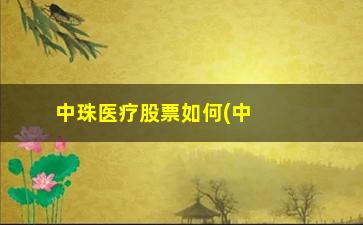 中珠医疗股票如何(中